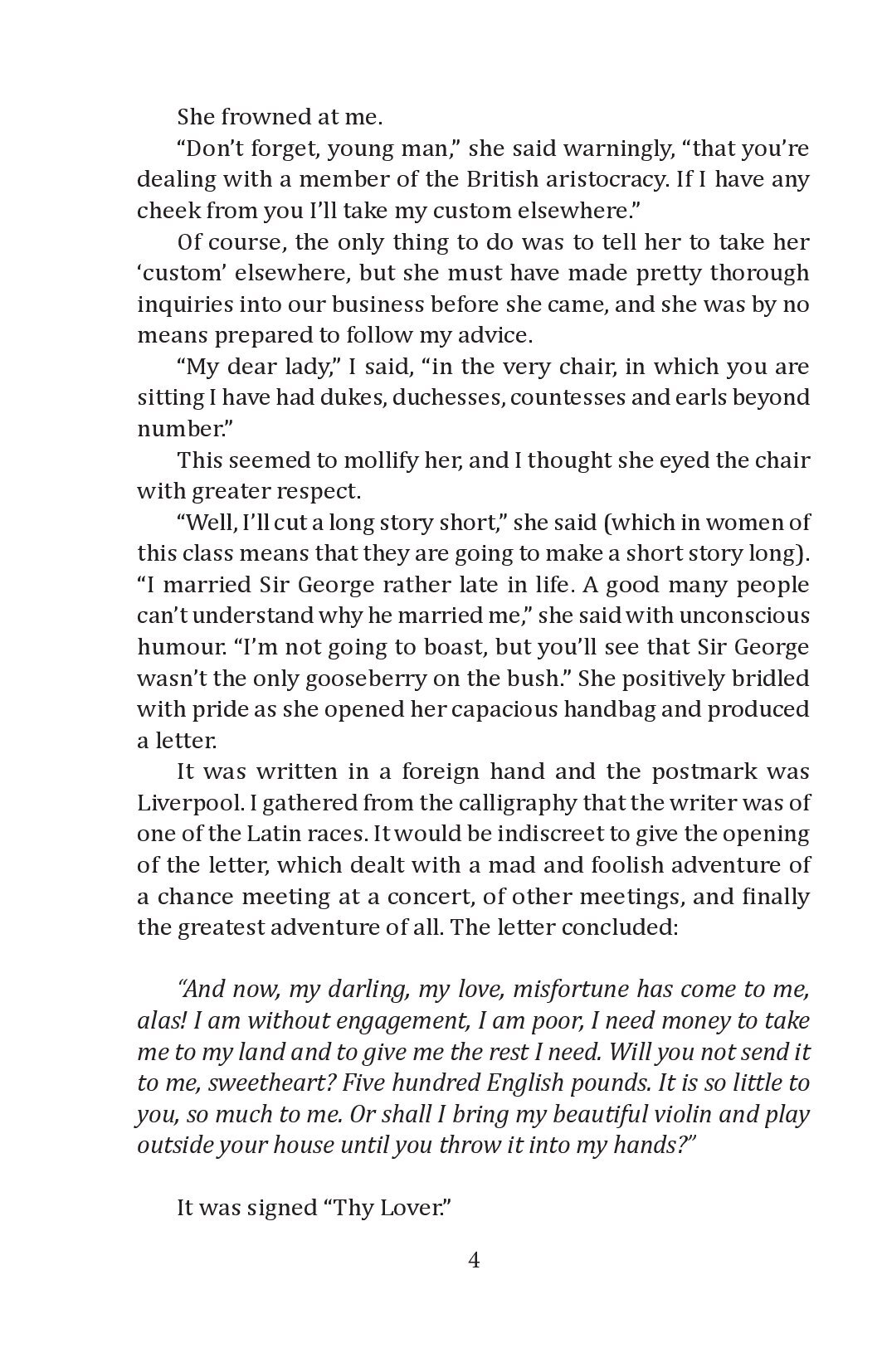 She frowned at me.

"Don't forget, young man," she said warningly, "that you're dealing with a member of the British aristocracy. If I have any cheek from you I'll take my custom elsewhere."

Of course, the only thing to do was to tell her to take her 'custom' elsewhere, but she must have made pretty thorough inquiries into our business before she came, and she was by no means prepared to follow my advice.

"My dear lady," I said, "in the very chair, in which you are sitting I have had dukes, duchesses, countesses and earls beyond number."

This seemed to mollify her, and I thought she eyed the chair with greater respect.

"Well, I'll cut a long story short," she said (which in women of this class means that they are going to make a short story long). "I married Sir George rather late in life. A good many people can't understand why he married me," she said with unconscious humour. "I'm not going to boast, but you'll see that Sir George wasn't the only gooseberry on the bush." She positively bridled with pride as she opened her capacious handbag and produced a letter.

It was written in a foreign hand and the postmark was Liverpool. I gathered from the calligraphy that the writer was of one of the Latin races. It would be indiscreet to give the opening of the letter, which dealt with a mad and foolish adventure of a chance meeting at a concert, of other meetings, and finally the greatest adventure of all. The letter concluded:

"And now, my darling, my love, misfortune has come to me, alas! I am without engagement, I am poor, I need money to take me to my land and to give me the rest I need. Will you not send it to me, sweetheart? Five hundred English pounds. It is so little to you, so much to me. Or shall I bring my beautiful violin and play outside your house until you throw it into my hands?"

It was signed "Thy Lover."

4